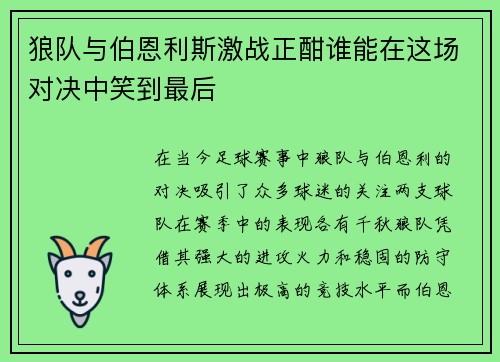 狼队与伯恩利斯激战正酣谁能在这场对决中笑到最后

在当今足球赛事中狼队与伯恩利的对决吸引了众多球迷的关注两支球队在赛季中的表现各有千秋狼队凭借其强大的进攻火力和稳固的防守体系展现出极高的竞技水平而伯恩